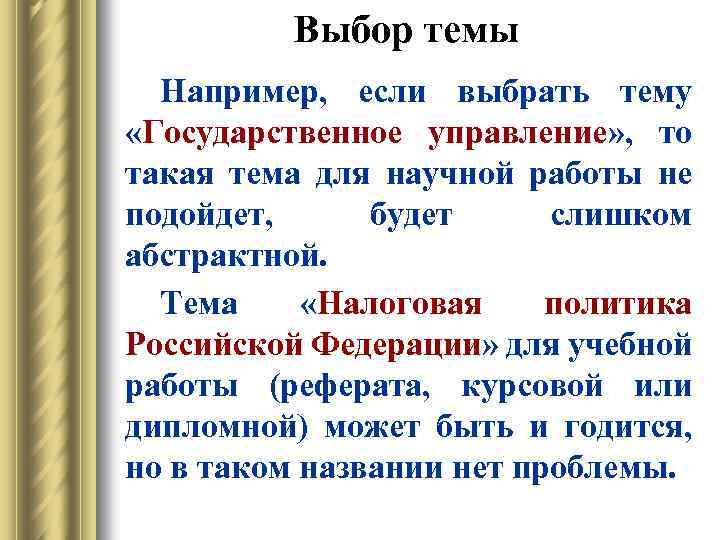 Выбор темы

Например, если выбрать тему «Государственное управление», то такая тема для научной работы не подойдет, будет слишком абстрактной.

Тема «Налоговая политика Российской Федерации» для учебной работы (реферата, курсовой или дипломной) может быть и годится, но в таком названии нет проблемы.